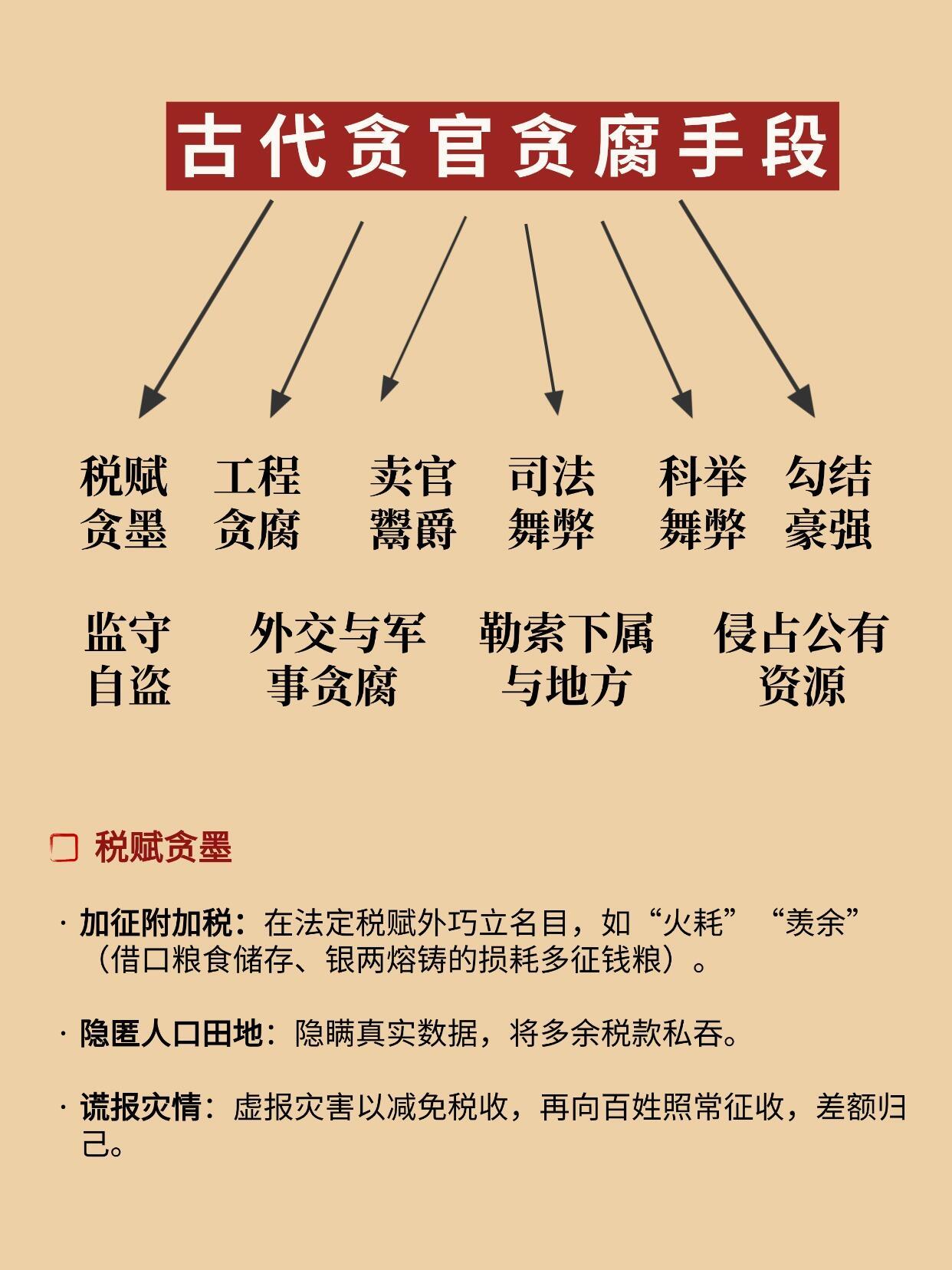 古代贪官贪腐手段

税赋贪墨

工程贪腐

卖官鬻爵

司法舞弊

科举舞弊

勾结豪强

监守自盗

外交与军事贪腐

勒索下属与地方

侵占公有资源

税赋贪墨

· 加征附加税：在法定税赋外巧立名目，如“火耗”“羡余”（借口粮食储存、银两熔铸的损耗多征钱粮）。

· 隐匿人口田地：隐瞒真实数据，将多余税款私吞。

· 谎报灾情：虚报灾害以减免税收，再向百姓照常征收，差额归己。